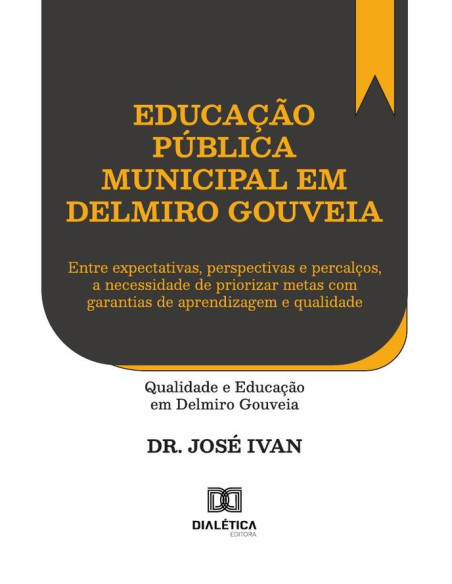 EDUCAÇÃO PÚBLICA MUNICIPAL EM DELMIRO GOUVEIA

Entre expectativas, perspectivas e percalços, a necessidade de priorizar metas com garantias de aprendizagem e qualidade

Qualidade e Educação em Delmiro Gouveia

DR. JOSÉ IVAN

DIALÉTICA
EDITORA